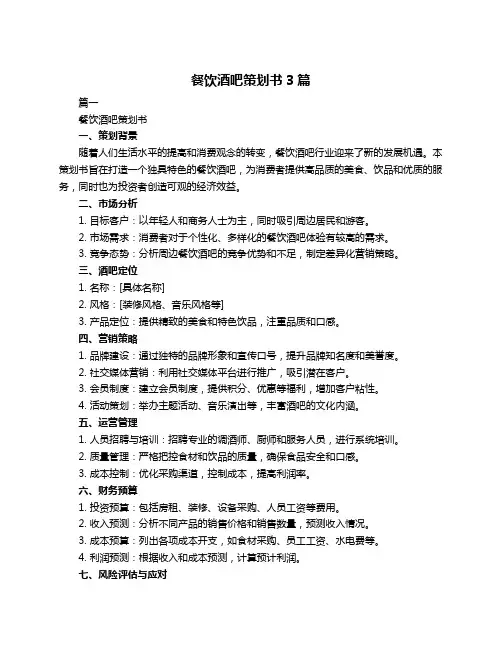 餐饮酒吧策划书 3 篇

篇一

餐饮酒吧策划书

一、策划背景

随着人们生活水平的提高和消费观念的转变，餐饮酒吧行业迎来了新的发展机遇。本策划书旨在打造一个独具特色的餐饮酒吧，为消费者提供高品质的美食、饮品和优质的服务，同时也为投资者创造可观的经济效益。

二、市场分析

1. 目标客户：以年轻人和商务人士为主，同时吸引周边居民和游客。

2. 市场需求：消费者对于个性化、多样化的餐饮酒吧体验有较高的需求。

3. 竞争态势：分析周边餐饮酒吧的竞争优势和不足，制定差异化营销策略。

三、酒吧定位

1. 名称：[具体名称]

2. 风格：[装修风格、音乐风格等]

3. 产品定位：提供精致的美食和特色饮品，注重品质和口感。

四、营销策略

1. 品牌建设：通过独特的品牌形象和宣传口号，提升品牌知名度和美誉度。

2. 社交媒体营销：利用社交媒体平台进行推广，吸引潜在客户。

3. 会员制度：建立会员制度，提供积分、优惠等福利，增加客户粘性。

4. 活动策划：举办主题活动、音乐演出等，丰富酒吧的文化内涵。

五、运营管理

1. 人员招聘与培训：招聘专业的调酒师、厨师和服务人员，进行系统培训。

2. 质量管理：严格把控食材和饮品的质量，确保食品安全和口感。

3. 成本控制：优化采购渠道，控制成本，提高利润率。

六、财务预算

1. 投资预算：包括房租、装修、设备采购、人员工资等费用。

2. 收入预测：分析不同产品的销售价格和销售数量，预测收入情况。

3. 成本预算：列出各项成本开支，如食材采购、员工工资、水电费等。

4. 利润预测：根据收入和成本预测，计算预计利润。

七、风险评估与应对